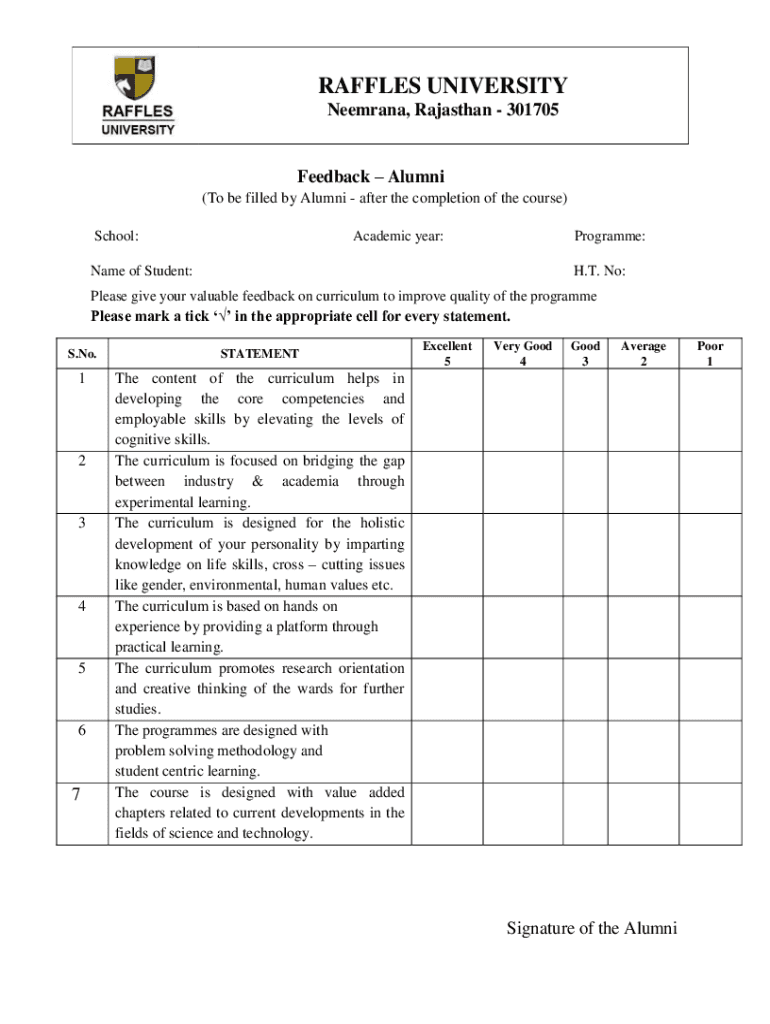 RAFFLES UNIVERSITY

RAFFLES UNIVERSITY
Neemrana, Rajasthan - 301705

Feedback – Alumni
(To be filled by Alumni - after the completion of the course)

School: Academic year: Programme:

Name of Student: H.T. No:

Please give your valuable feedback on curriculum to improve quality of the programme

Please mark a tick '√' in the appropriate cell for every statement.

| S.No. | STATEMENT | Excellent 5 | Very Good 4 | Good 3 | Average 2 | Poor 1 |
|---|---|---|---|---|---|---|
| 1 | The content of the curriculum helps in developing the core competencies and employable skills by elevating the levels of cognitive skills. | | | | | |
| 2 | The curriculum is focused on bridging the gap between industry & academia through experimental learning. | | | | | |
| 3 | The curriculum is designed for the holistic development of your personality by imparting knowledge on life skills, cross – cutting issues like gender, environmental, human values etc. | | | | | |
| 4 | The curriculum is based on hands on experience by providing a platform through practical learning. | | | | | |
| 5 | The curriculum promotes research orientation and creative thinking of the wards for further studies. | | | | | |
| 6 | The programmes are designed with problem solving methodology and student centric learning. | | | | | |
| 7 | The course is designed with value added chapters related to current developments in the fields of science and technology. | | | | | |

Signature of the Alumni